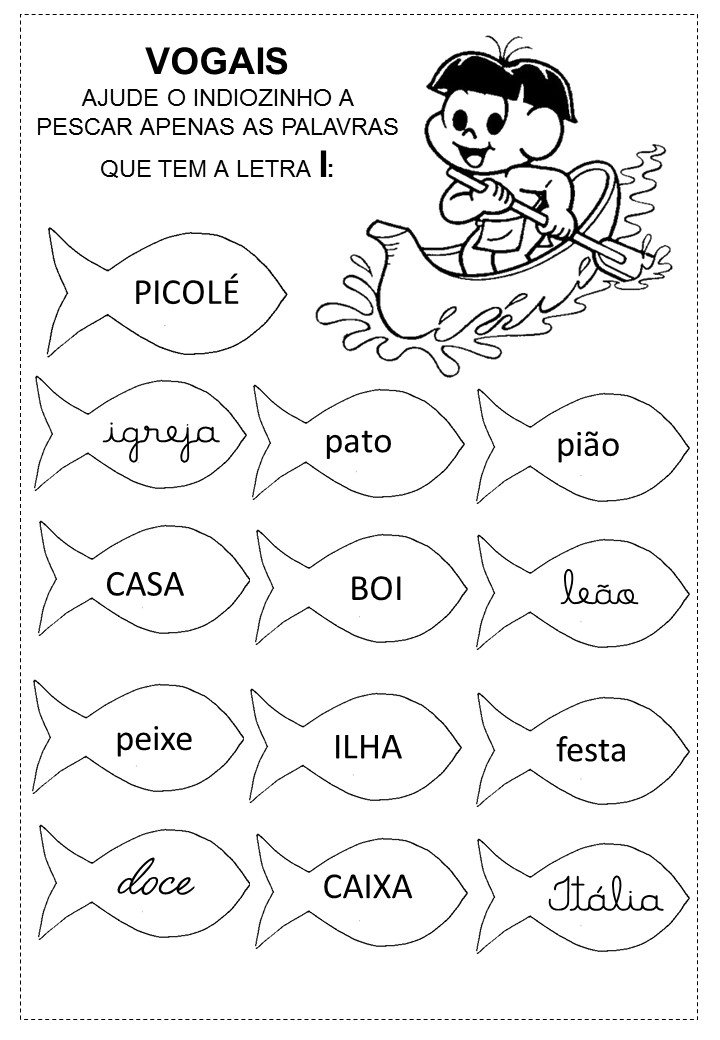 VOGAIS
AJUDE O INDIOZINHO A PESCAR APENAS AS PALAVRAS QUE TEM A LETRA I:

PICOLÉ

igreja

pato

pião

CASA

BOI

leão

peixe

ILHA

festa

doce

CAIXA

Itália